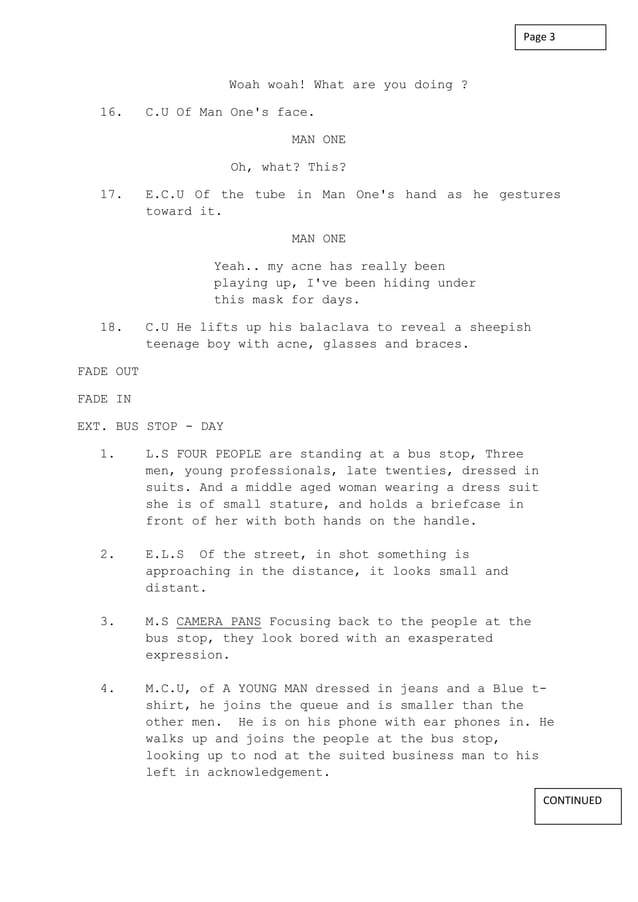 Page 3

Woah woah! What are you doing ?

16. C.U Of Man One's face.

MAN ONE

Oh, what? This?

17. E.C.U Of the tube in Man One's hand as he gestures toward it.

MAN ONE

Yeah.. my acne has really been playing up, I've been hiding under this mask for days.

18. C.U He lifts up his balaclava to reveal a sheepish teenage boy with acne, glasses and braces.

FADE OUT

FADE IN

EXT. BUS STOP - DAY

1. L.S FOUR PEOPLE are standing at a bus stop, Three men, young professionals, late twenties, dressed in suits. And a middle aged woman wearing a dress suit she is of small stature, and holds a briefcase in front of her with both hands on the handle.

2. E.L.S Of the street, in shot something is approaching in the distance, it looks small and distant.

3. M.S CAMERA PANS Focusing back to the people at the bus stop, they look bored with an exasperated expression.

4. M.C.U, of A YOUNG MAN dressed in jeans and a Blue t-shirt, he joins the queue and is smaller than the other men. He is on his phone with ear phones in. He walks up and joins the people at the bus stop, looking up to nod at the suited business man to his left in acknowledgement.

CONTINUED